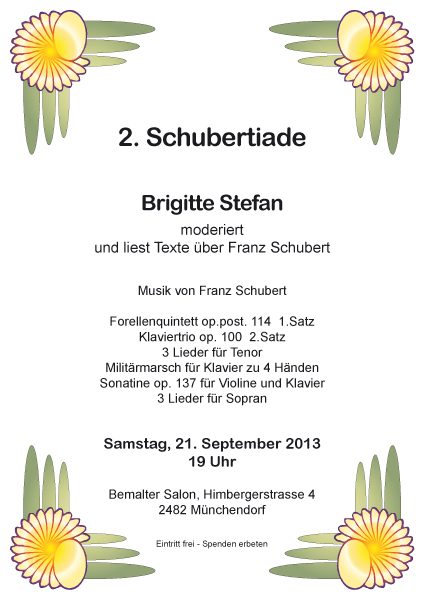 2. Schubertiade

Brigitte Stefan

moderiert
und liest Texte über Franz Schubert

Musik von Franz Schubert

Forellenquintett op.post. 114 1.Satz
Klaviertrio op. 100 2.Satz
3 Lieder für Tenor
Militärmarsch für Klavier zu 4 Händen
Sonatine op. 137 für Violine und Klavier
3 Lieder für Sopran

Samstag, 21. September 2013
19 Uhr

Bemalter Salon, Himbergerstrasse 4
2482 Münchendorf

Eintritt frei - Spenden erbeten